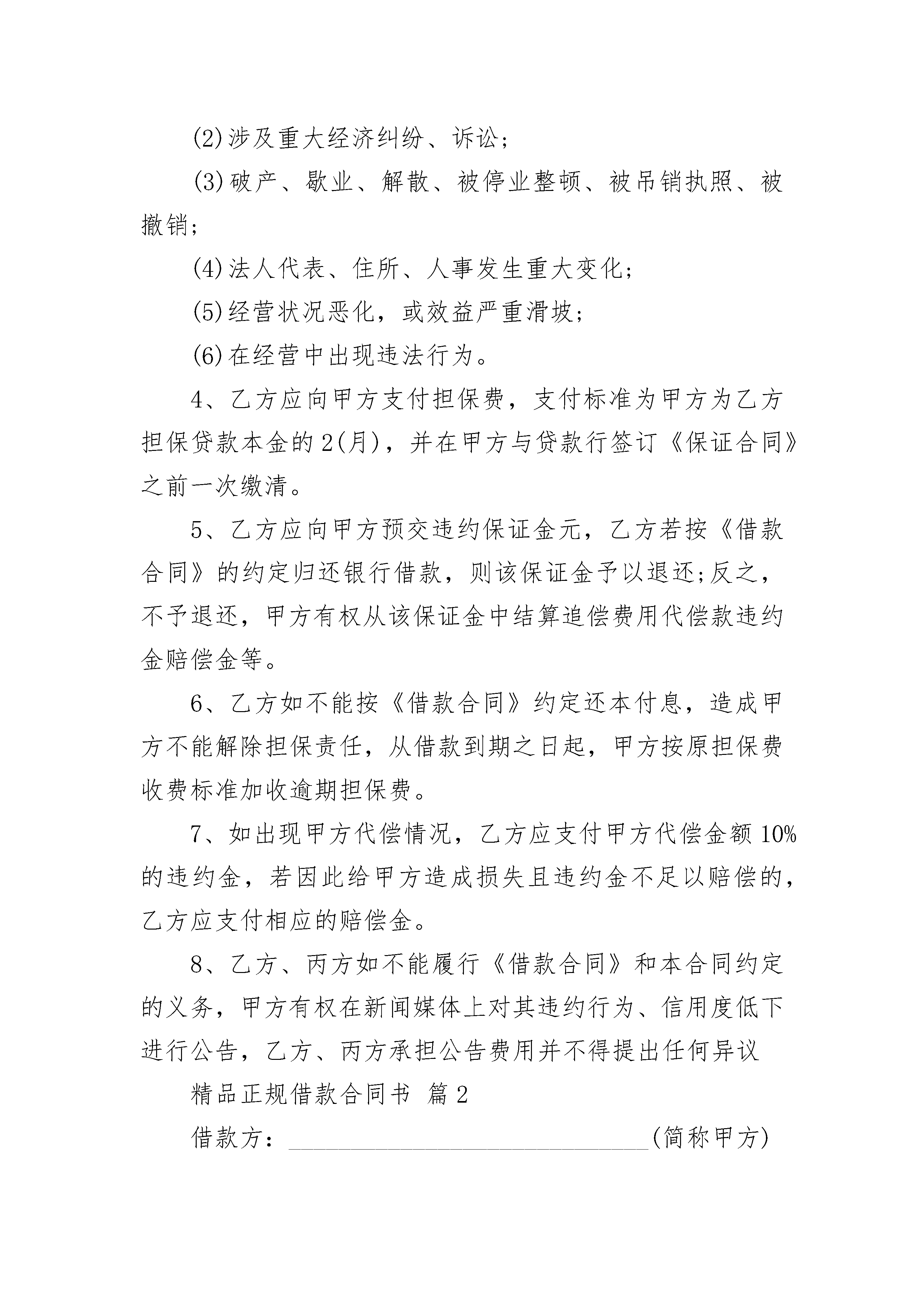 (2)涉及重大经济纠纷、诉讼;

(3)破产、歇业、解散、被停业整顿、被吊销执照、被撤销;

(4)法人代表、住所、人事发生重大变化;

(5)经营状况恶化，或效益严重滑坡;

(6)在经营中出现违法行为。

4、乙方应向甲方支付担保费，支付标准为甲方为乙方担保贷款本金的2(月)，并在甲方与贷款行签订《保证合同》之前一次缴清。

5、乙方应向甲方预交违约保证金元，乙方若按《借款合同》的约定归还银行借款，则该保证金予以退还;反之，不予退还，甲方有权从该保证金中结算追偿费用代偿款违约金赔偿金等。

6、乙方如不能按《借款合同》约定还本付息，造成甲方不能解除担保责任，从借款到期之日起，甲方按原担保费收费标准加收逾期担保费。

7、如出现甲方代偿情况，乙方应支付甲方代偿金额10%的违约金，若因此给甲方造成损失且违约金不足以赔偿的，乙方应支付相应的赔偿金。

8、乙方、丙方如不能履行《借款合同》和本合同约定的义务，甲方有权在新闻媒体上对其违约行为、信用度低下进行公告，乙方、丙方承担公告费用并不得提出任何异议

精品正规借款合同书 篇2

借款方：______________________________(简称甲方)